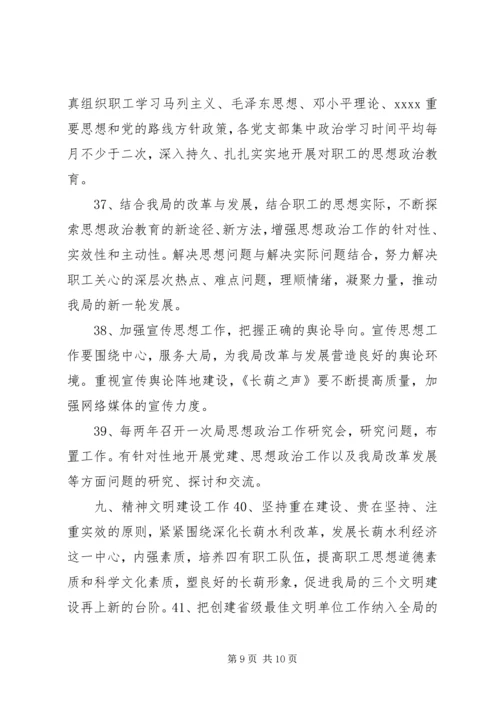 真组织职工学习马列主义、毛泽东思想、邓小平理论、xxxx 重要思想和党的路线方针政策，各党支部集中政治学习时间平均每月不少于二次，深入持久、扎扎实实地开展对职工的思想政治教育。

37、结合我局的改革与发展，结合职工的思想实际，不断探索思想政治教育的新途径、新方法，增强思想政治工作的针对性、实效性和主动性。解决思想问题与解决实际问题结合，努力解决职工关心的深层次热点、难点问题，理顺情绪，凝聚力量，推动我局的新一轮发展。

38、加强宣传思想工作，把握正确的舆论导向。宣传思想工作要围绕中心，服务大局，为我局改革与发展营造良好的舆论环境。重视宣传舆论阵地建设，《长葫之声》要不断提高质量，加强网络媒体的宣传力度。

39、每两年召开一次局思想政治工作研究会，研究问题，布置工作。有针对性地开展党建、思想政治工作以及我局改革发展等方面问题的研究、探讨和交流。

九、精神文明建设工作 40、坚持重在建设、贵在坚持、注重实效的原则，紧紧围绕深化长葫水利改革，发展长葫水利经济这一中心，内强素质，培养四有职工队伍，提高职工思想道德素质和科学文化素质，塑良好的长葫形象，促进我局的三个文明建设再上新的台阶。41、把创建省级最佳文明单位工作纳入全局的

第 9 页 共 10 页